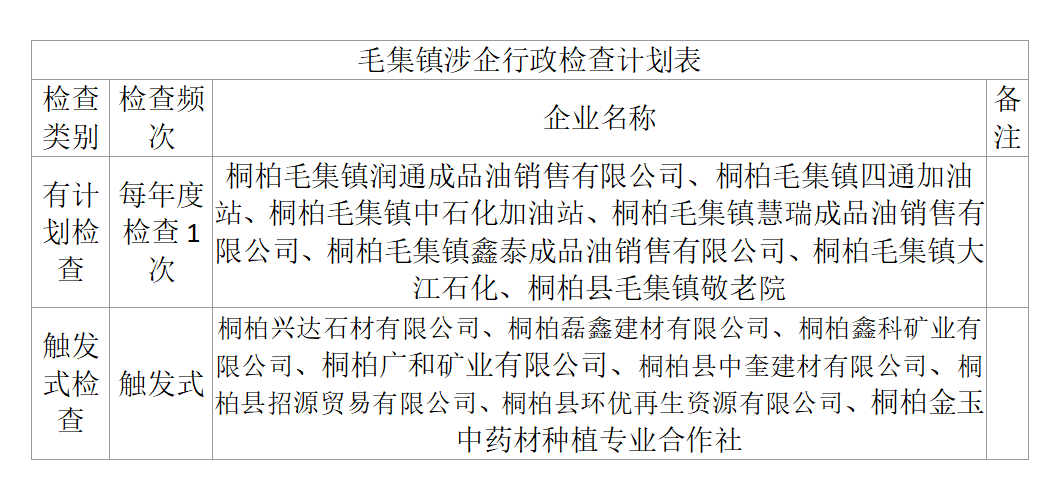 毛集镇涉企行政检查计划表

| 检查类别 | 检查频次 | 企业名称 | 备注 |
|---|---|---|---|
| 有计划检查 | 每年度检查 1 次 | 桐柏毛集镇润通成品油销售有限公司、桐柏毛集镇四通加油站、桐柏毛集镇中石化加油站、桐柏毛集镇慧瑞成品油销售有限公司、桐柏毛集镇鑫泰成品油销售有限公司、桐柏毛集镇大江石化、桐柏县毛集镇敬老院 | |
| 触发式检查 | 触发式 | 桐柏兴达石材有限公司、桐柏磊鑫建材有限公司、桐柏鑫科矿业有限公司、桐柏广和矿业有限公司、桐柏县中奎建材有限公司、桐柏县招源贸易有限公司、桐柏县环优再生资源有限公司、桐柏金玉中药材种植专业合作社 | |